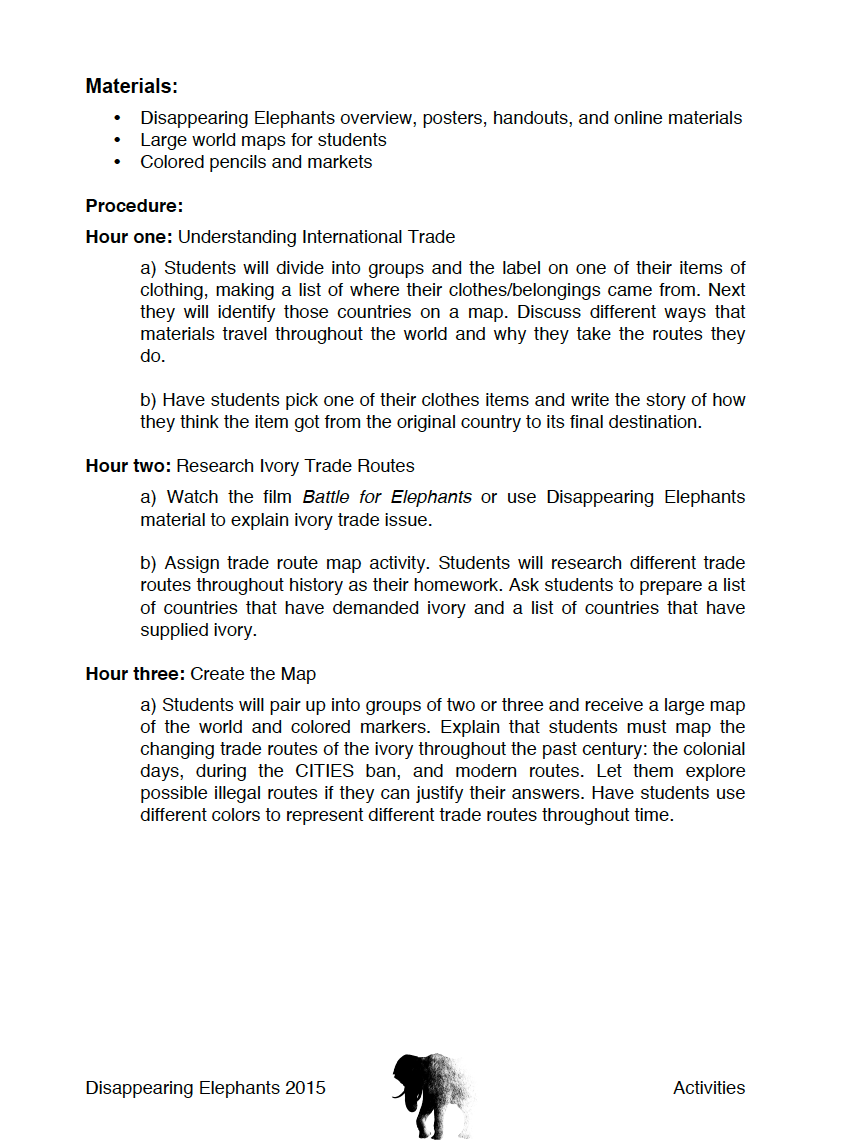 Materials:
• Disappearing Elephants overview, posters, handouts, and online materials
• Large world maps for students
• Colored pencils and markets

Procedure:

Hour one: Understanding International Trade

a) Students will divide into groups and the label on one of their items of clothing, making a list of where their clothes/belongings came from. Next they will identify those countries on a map. Discuss different ways that materials travel throughout the world and why they take the routes they do.

b) Have students pick one of their clothes items and write the story of how they think the item got from the original country to its final destination.

Hour two: Research Ivory Trade Routes

a) Watch the film Battle for Elephants or use Disappearing Elephants material to explain ivory trade issue.

b) Assign trade route map activity. Students will research different trade routes throughout history as their homework. Ask students to prepare a list of countries that have demanded ivory and a list of countries that have supplied ivory.

Hour three: Create the Map

a) Students will pair up into groups of two or three and receive a large map of the world and colored markers. Explain that students must map the changing trade routes of the ivory throughout the past century: the colonial days, during the CITIES ban, and modern routes. Let them explore possible illegal routes if they can justify their answers. Have students use different colors to represent different trade routes throughout time.

Disappearing Elephants 2015

Activities